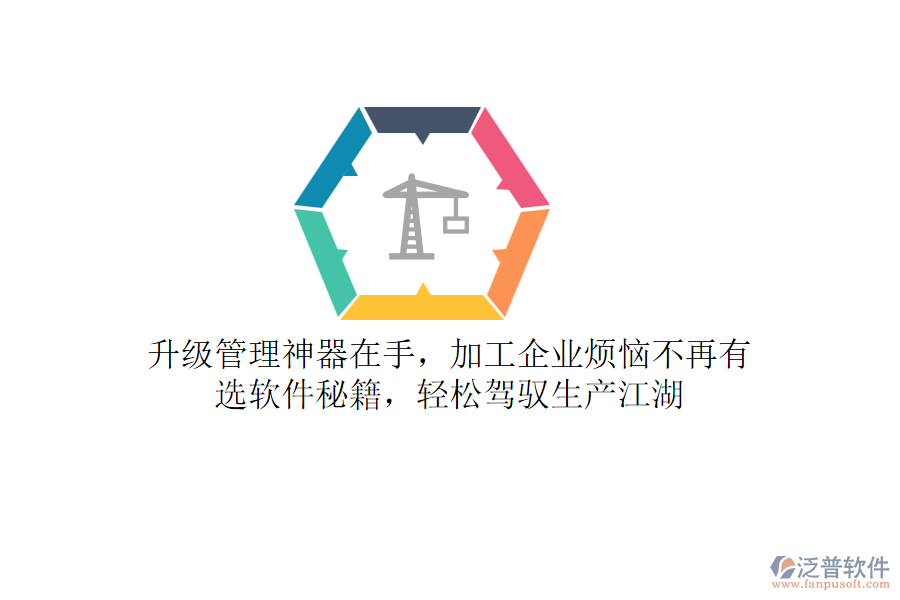 升级管理神器在手，加工企业烦恼不再有
选软件秘籍，轻松驾驭生产江湖

泛普软件
www.fanpusoft.com